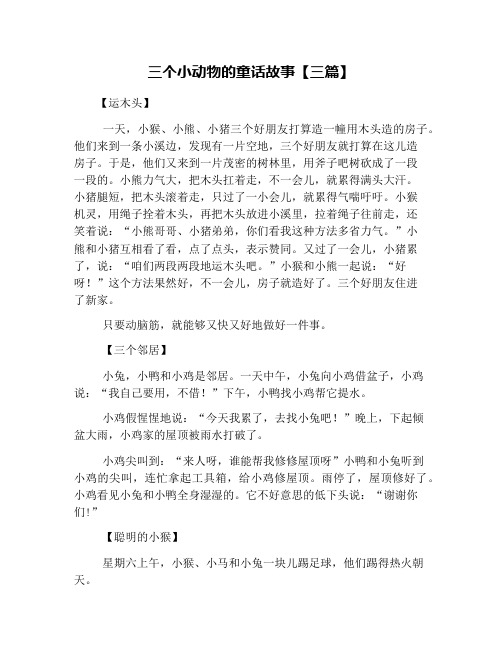 三个小动物的童话故事【三篇】

【运木头】

一天，小猴、小熊、小猪三个好朋友打算造一幢用木头造的房子。他们来到一条小溪边，发现有一片空地，三个好朋友就打算在这儿造房子。于是，他们又来到一片茂密的树林里，用斧子吧树砍成了一段一段的。小熊力气大，把木头扛着走，不一会儿，就累得满头大汗。小猪腿短，把木头滚着走，只过了一小会儿，就累得气喘吁吁。小猴机灵，用绳子拴着木头，再把木头放进小溪里，拉着绳子往前走，还笑着说：“小熊哥哥、小猪弟弟，你们看我这种方法多省力气。”小熊和小猪互相看了看，点了点头，表示赞同。又过了一会儿，小猪累了，说：“咱们两段两段地运木头吧。”小猴和小熊一起说：“好呀！”这个方法果然好，不一会儿，房子就造好了。三个好朋友住进了新家。

只要动脑筋，就能够又快又好地做好一件事。

【三个邻居】

小兔，小鸭和小鸡是邻居。一天中午，小兔向小鸡借盆子，小鸡说：“我自己要用，不借！”下午，小鸭找小鸡帮它提水。

小鸡假惺惺地说：“今天我累了，去找小兔吧！”晚上，下起倾盆大雨，小鸡家的屋顶被雨水打破了。

小鸡尖叫到：“来人呀，谁能帮我修修屋顶呀”小鸭和小兔听到小鸡的尖叫，连忙拿起工具箱，给小鸡修屋顶。雨停了，屋顶修好了。小鸡看见小兔和小鸭全身湿湿的。它不好意思的低下头说：“谢谢你们!”

【聪明的小猴】

星期六上午，小猴、小马和小兔一块儿踢足球，他们踢得热火朝天。